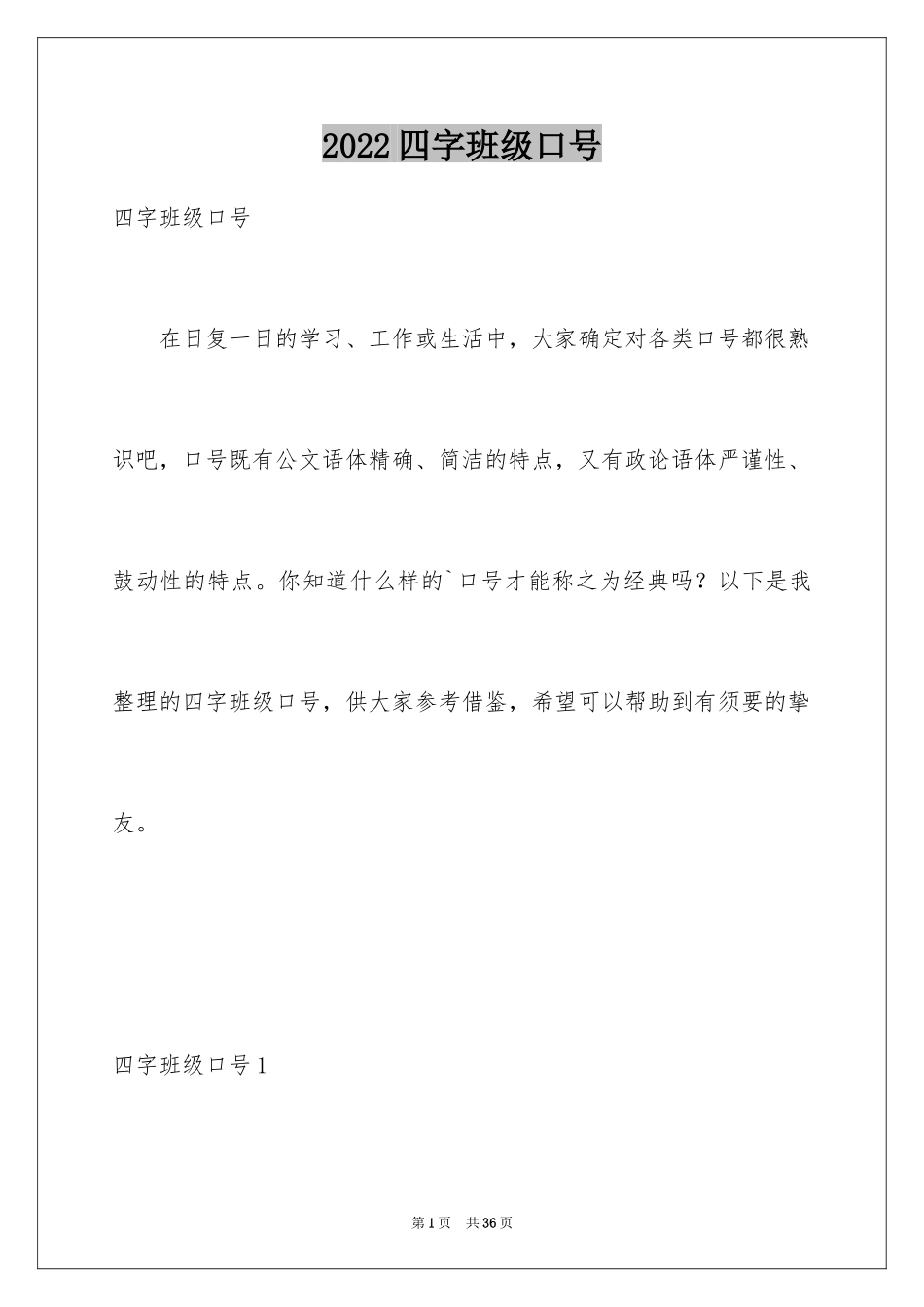 2022四字班级口号

四字班级口号

在日复一日的学习、工作或生活中，大家确定对各类口号都很熟识吧，口号既有公文语体精确、简洁的特点，又有政论语体严谨性、鼓动性的特点。你知道什么样的`口号才能称之为经典吗？以下是我整理的四字班级口号，供大家参考借鉴，希望可以帮助到有须要的挚友。

四字班级口号1

第1页　共36页